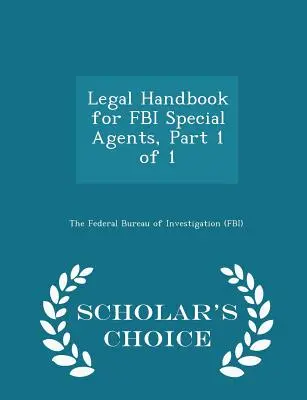 Legal Handbook for FBI Special Agents, Part 1 of 1

The Federal Bureau of Investigation (FBI)

SCHOLAR'S CHOICE